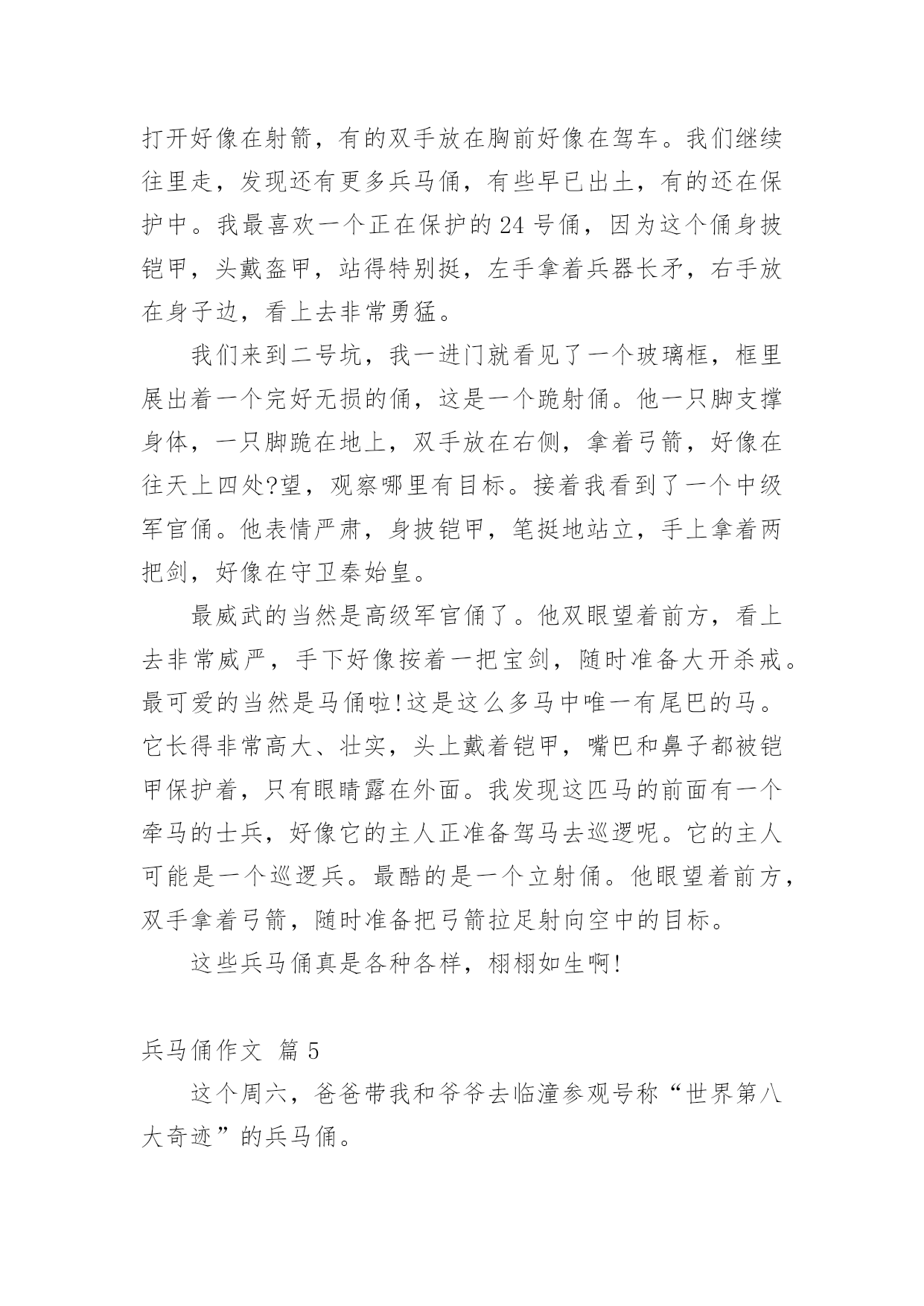 打开好像在射箭，有的双手放在胸前好像在驾车。我们继续往里走，发现还有更多兵马俑，有些早已出土，有的还在保护中。我最喜欢一个正在保护的24号俑，因为这个俑身披铠甲，头戴盔甲，站得特别挺，左手拿着兵器长矛，右手放在身子边，看上去非常勇猛。

我们来到二号坑，我一进门就看见了一个玻璃框，框里展出着一个完好无损的俑，这是一个跪射俑。他一只脚支撑身体，一只脚跪在地上，双手放在右侧，拿着弓箭，好像在往天上四处?望，观察哪里有目标。接着我看到了一个中级军官俑。他表情严肃，身披铠甲，笔挺地站立，手上拿着两把剑，好像在守卫秦始皇。

最威武的当然是高级军官俑了。他双眼望着前方，看上去非常威严，手下好像按着一把宝剑，随时准备大开杀戒。最可爱的当然是马俑啦!这是这么多马中唯一有尾巴的马。它长得非常高大、壮实，头上戴着铠甲，嘴巴和鼻子都被铠甲保护着，只有眼睛露在外面。我发现这匹马的前面有一个牵马的士兵，好像它的主人正准备驾马去巡逻呢。它的主人可能是一个巡逻兵。最酷的是一个立射俑。他眼望着前方，双手拿着弓箭，随时准备把弓箭拉足射向空中的目标。

这些兵马俑真是各种各样，栩栩如生啊!

兵马俑作文 篇5

这个周六，爸爸带我和爷爷去临潼参观号称“世界第八大奇迹”的兵马俑。